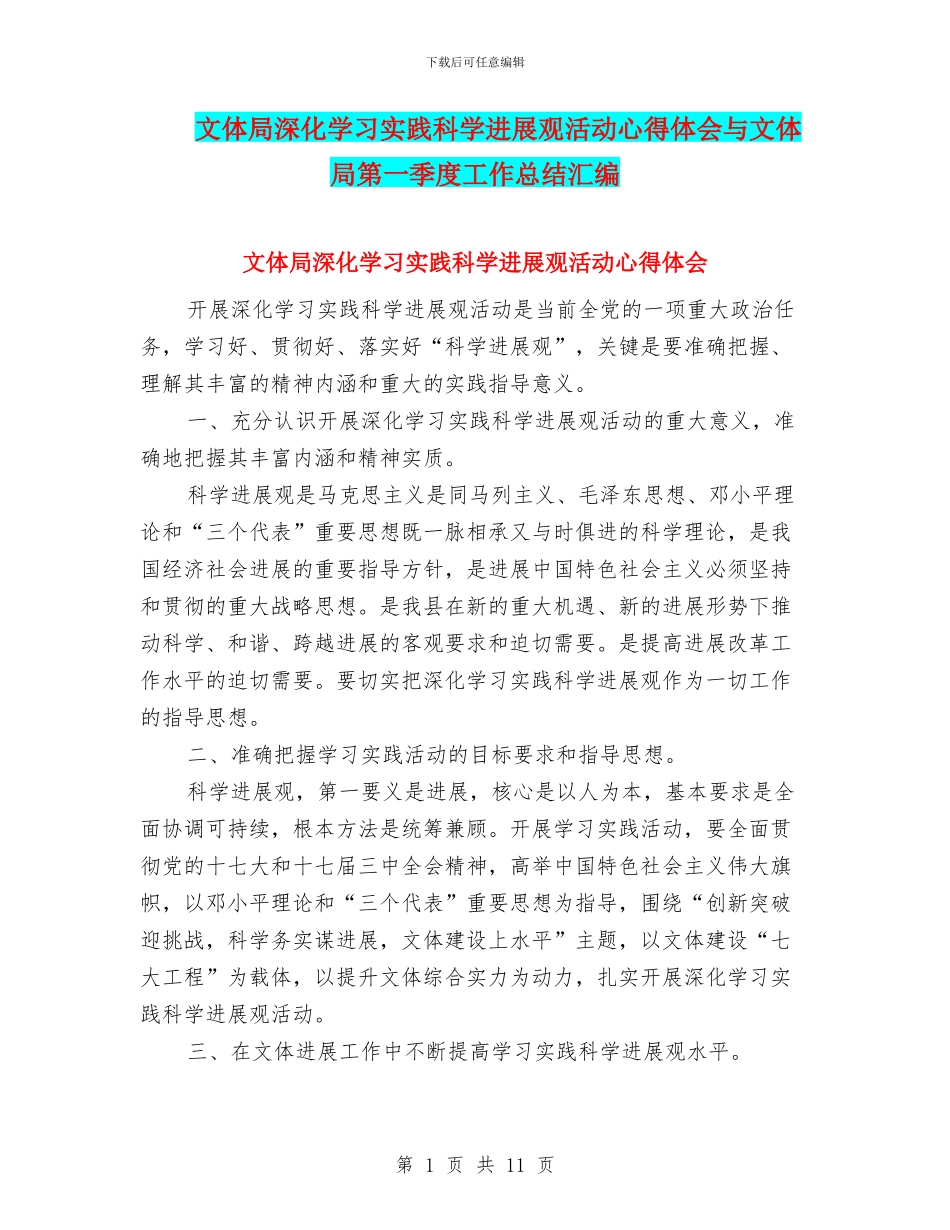 下载后可任意编辑

文体局深化学习实践科学进展观活动心得体会与文体局第一季度工作总结汇编

文体局深化学习实践科学进展观活动心得体会

开展深化学习实践科学进展观活动是当前全党的一项重大政治任务，学习好、贯彻好、落实好“科学进展观”，关键是要准确把握、理解其丰富的精神内涵和重大的实践指导意义。

一、充分认识开展深化学习实践科学进展观活动的重大意义，准确地把握其丰富内涵和精神实质。

科学进展观是马克思主义是同马列主义、毛泽东思想、邓小平理论和“三个代表”重要思想既一脉相承又与时俱进的科学理论，是我国经济社会进展的重要指导方针，是进展中国特色社会主义必须坚持和贯彻的重大战略思想。是我县在新的重大机遇、新的进展形势下推动科学、和谐、跨越进展的客观要求和迫切需要。是提高进展改革工作水平的迫切需要。要切实把深化学习实践科学进展观作为一切工作的指导思想。

二、准确把握学习实践活动的目标要求和指导思想。

科学进展观，第一要义是进展，核心是以人为本，基本要求是全面协调可持续，根本方法是统筹兼顾。开展学习实践活动，要全面贯彻党的十七大和十七届三中全会精神，高举中国特色社会主义伟大旗帜，以邓小平理论和“三个代表”重要思想为指导，围绕“创新突破迎挑战，科学务实谋进展，文体建设上水平”主题，以文体建设“七大工程”为载体，以提升文体综合实力为动力，扎实开展深化学习实践科学进展观活动。

三、在文体进展工作中不断提高学习实践科学进展观水平。

第 1 页 共 11 页